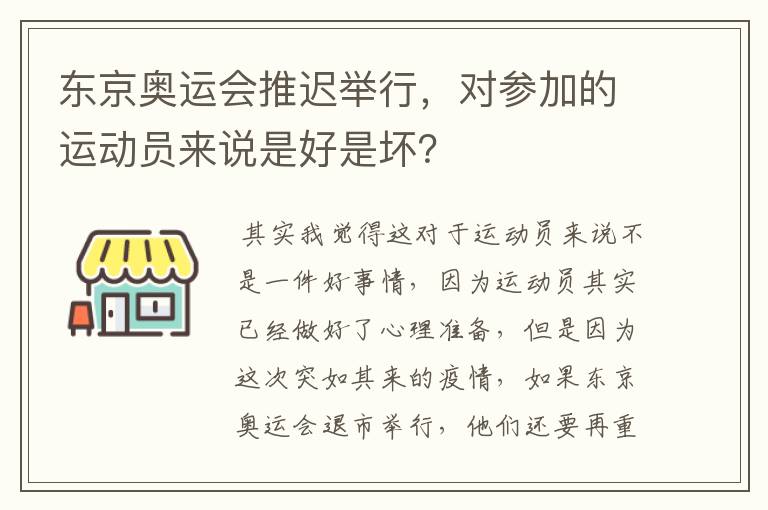 东京奥运会推迟举行，对参加的运动员来说是好是坏?

其实我觉得这对于运动员来说不是一件好事情，因为运动员其实已经做好了心理准备，但是因为这次突如其来的疫情，如果东京奥运会退市举行，他们还要再重